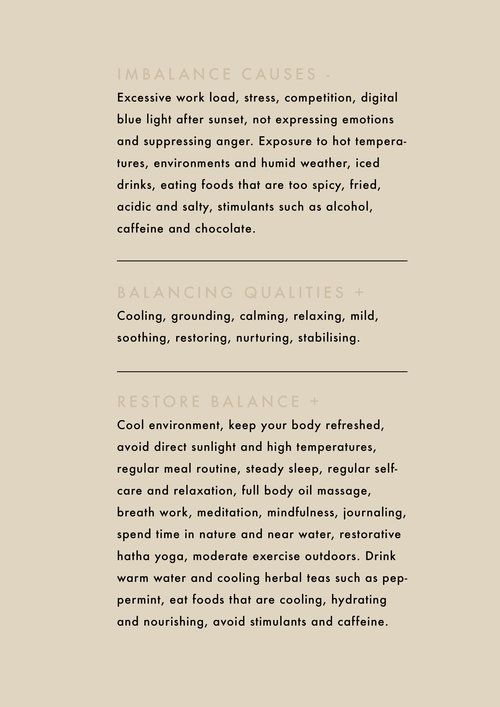 IMBALANCE CAUSES -

Excessive work load, stress, competition, digital blue light after sunset, not expressing emotions and suppressing anger. Exposure to hot temperatures, environments and humid weather, iced drinks, eating foods that are too spicy, fried, acidic and salty, stimulants such as alcohol, caffeine and chocolate.

BALANCING QUALITIES +

Cooling, grounding, calming, relaxing, mild, soothing, restoring, nurturing, stabilising.

RESTORE BALANCE +

Cool environment, keep your body refreshed, avoid direct sunlight and high temperatures, regular meal routine, steady sleep, regular self-care and relaxation, full body oil massage, breath work, meditation, mindfulness, journaling, spend time in nature and near water, restorative hatha yoga, moderate exercise outdoors. Drink warm water and cooling herbal teas such as peppermint, eat foods that are cooling, hydrating and nourishing, avoid stimulants and caffeine.